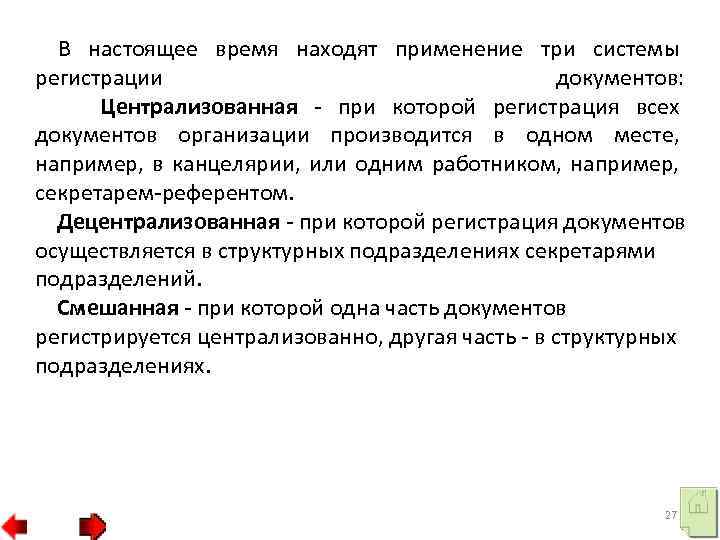 В настоящее время находят применение три системы регистрации документов:

Централизованная - при которой регистрация всех документов организации производится в одном месте, например, в канцелярии, или одним работником, например, секретарем-референтом.

Децентрализованная - при которой регистрация документов осуществляется в структурных подразделениях секретарями подразделений.

Смешанная - при которой одна часть документов регистрируется централизованно, другая часть - в структурных подразделениях.

27